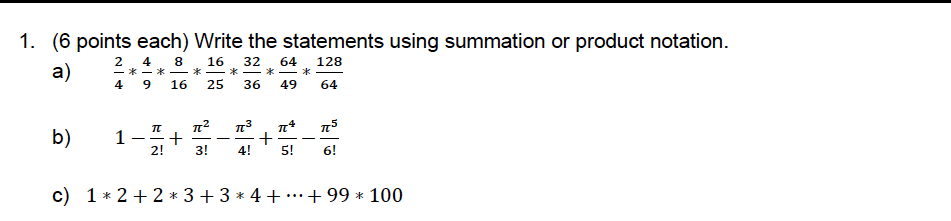 1. (6 points each) Write the statements using summation or product notation.

a) $\frac{2}{4} * \frac{4}{9} * \frac{8}{16} * \frac{16}{25} * \frac{32}{36} * \frac{64}{49} * \frac{128}{64}$

b) $1 - \frac{\pi}{2!} + \frac{\pi^2}{3!} - \frac{\pi^3}{4!} + \frac{\pi^4}{5!} - \frac{\pi^5}{6!}$

c) $1 * 2 + 2 * 3 + 3 * 4 + \cdots + 99 * 100$